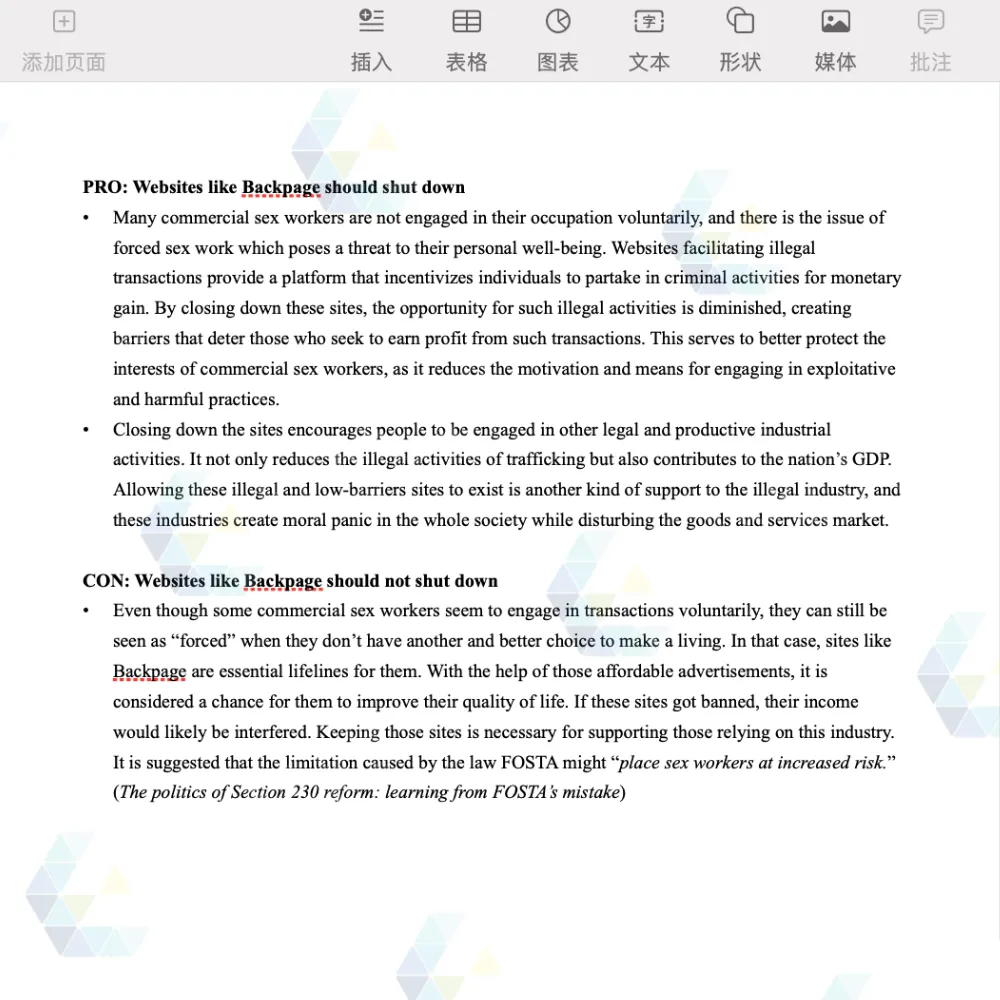 添加页面 插入 表格 图表 文本 形状 媒体 批注

PRO: Websites like Backpage should shut down

• Many commercial sex workers are not engaged in their occupation voluntarily, and there is the issue of forced sex work which poses a threat to their personal well-being. Websites facilitating illegal transactions provide a platform that incentivizes individuals to partake in criminal activities for monetary gain. By closing down these sites, the opportunity for such illegal activities is diminished, creating barriers that deter those who seek to earn profit from such transactions. This serves to better protect the interests of commercial sex workers, as it reduces the motivation and means for engaging in exploitative and harmful practices.

• Closing down the sites encourages people to be engaged in other legal and productive industrial activities. It not only reduces the illegal activities of trafficking but also contributes to the nation's GDP. Allowing these illegal and low-barriers sites to exist is another kind of support to the illegal industry, and these industries create moral panic in the whole society while disturbing the goods and services market.

CON: Websites like Backpage should not shut down

• Even though some commercial sex workers seem to engage in transactions voluntarily, they can still be seen as "forced" when they don't have another and better choice to make a living. In that case, sites like Backpage are essential lifelines for them. With the help of those affordable advertisements, it is considered a chance for them to improve their quality of life. If these sites got banned, their income would likely be interfered. Keeping those sites is necessary for supporting those relying on this industry. It is suggested that the limitation caused by the law FOSTA might "place sex workers at increased risk." (The politics of Section 230 reform: learning from FOSTA's mistake)